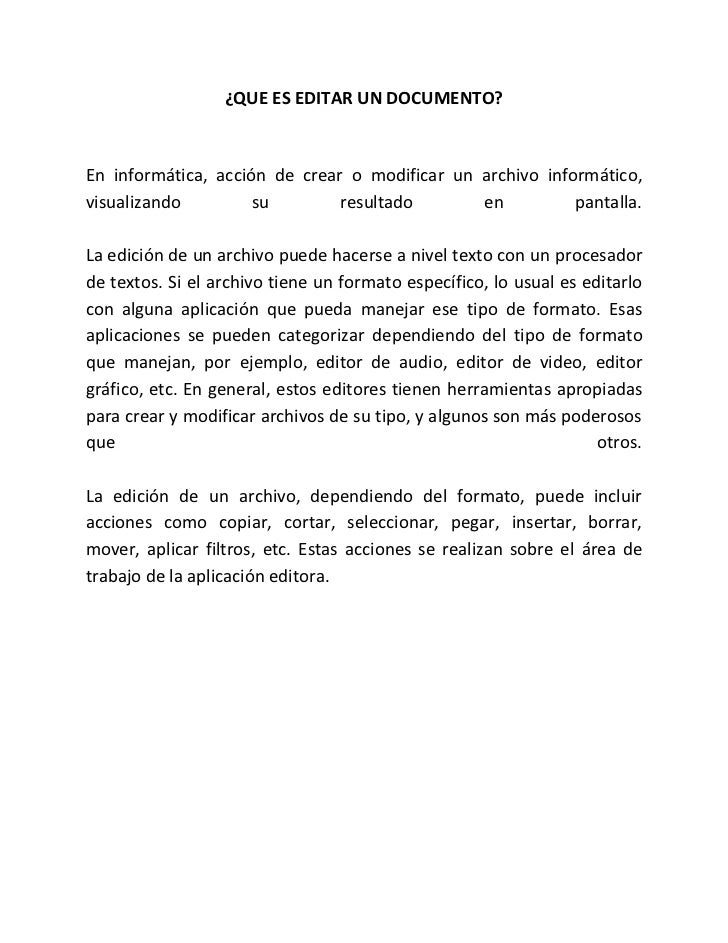 ¿QUE ES EDITAR UN DOCUMENTO?

En informática, acción de crear o modificar un archivo informático, visualizando su resultado en pantalla.

La edición de un archivo puede hacerse a nivel texto con un procesador de textos. Si el archivo tiene un formato específico, lo usual es editarlo con alguna aplicación que pueda manejar ese tipo de formato. Esas aplicaciones se pueden categorizar dependiendo del tipo de formato que manejan, por ejemplo, editor de audio, editor de video, editor gráfico, etc. En general, estos editores tienen herramientas apropiadas para crear y modificar archivos de su tipo, y algunos son más poderosos que otros.

La edición de un archivo, dependiendo del formato, puede incluir acciones como copiar, cortar, seleccionar, pegar, insertar, borrar, mover, aplicar filtros, etc. Estas acciones se realizan sobre el área de trabajo de la aplicación editora.